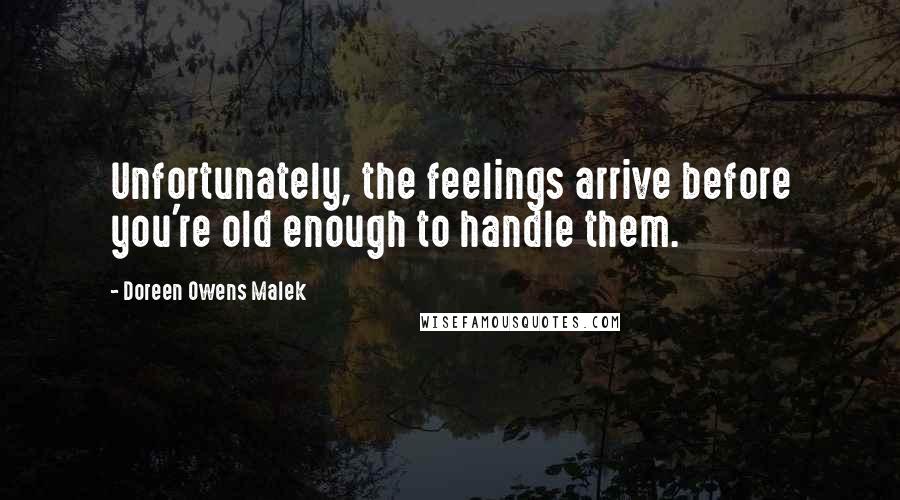 Unfortunately, the feelings arrive before you're old enough to handle them.

- Doreen Owens Malek

WISEFAMOUSQUOTES.COM